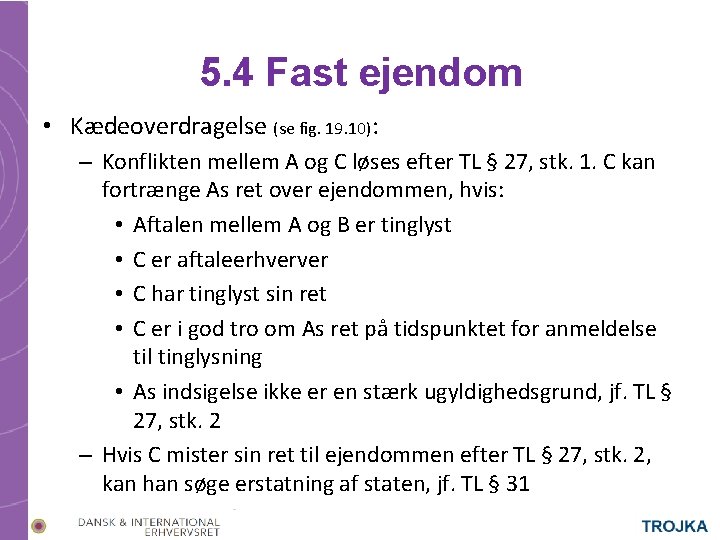 5.4 Fast ejendom

• Kædeoverdragelse (se fig. 19.10):
– Konflikten mellem A og C løses efter TL § 27, stk. 1. C kan fortrænge As ret over ejendommen, hvis:
• Aftalen mellem A og B er tinglyst
• C er aftaleerhverver
• C har tinglyst sin ret
• C er i god tro om As ret på tidspunktet for anmeldelse til tinglysning
• As indsigelse ikke er en stærk ugyldighedsgrund, jf. TL § 27, stk. 2
– Hvis C mister sin ret til ejendommen efter TL § 27, stk. 2, kan han søge erstatning af staten, jf. TL § 31

DANSK & INTERNATIONAL ERHVERVSRET

TROJKA